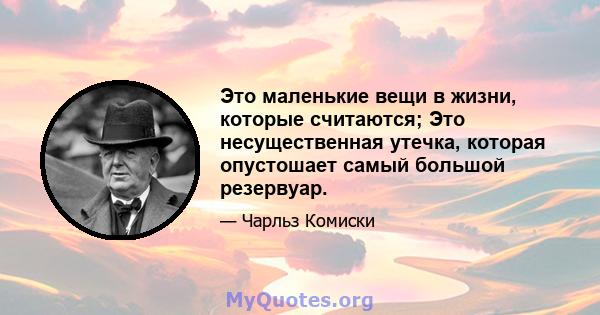 Это маленькие вещи в жизни, которые считаются; Это несущественная утечка, которая опустошает самый большой резервуар.

— Чарльз Комиски

MyQuotes.org